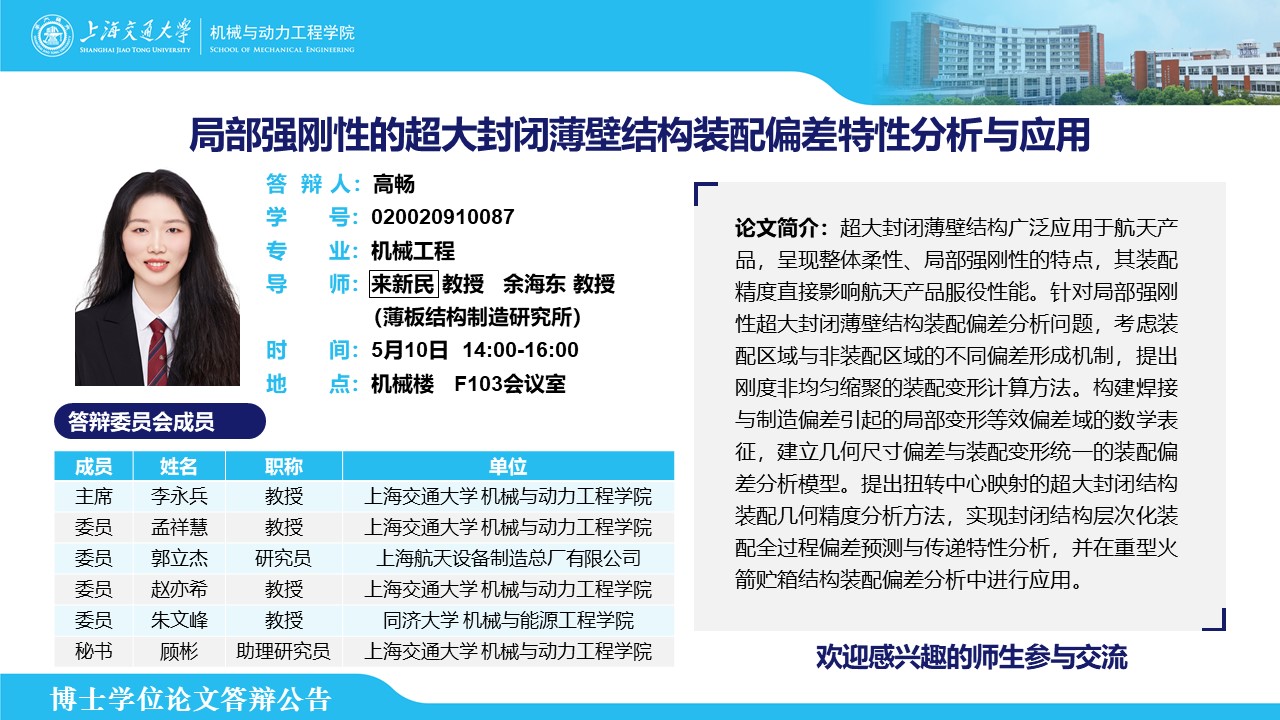 上海交通大学
SHANGHAI JIAO TONG UNIVERSITY
机械与动力工程学院
SCHOOL OF MECHANICAL ENGINEERING

局部强刚性的超大封闭薄壁结构装配偏差特性分析与应用

答 辩 人：高畅
学　　号：020020910087
专　　业：机械工程
导　　师：来新民 教授　余海东 教授
（薄板结构制造研究所）
时　　间：5月10日 14:00-16:00
地　　点：机械楼　F103会议室

答辩委员会成员

| 成员 | 姓名 | 职称 | 单位 |
|---|---|---|---|
| 主席 | 李永兵 | 教授 | 上海交通大学 机械与动力工程学院 |
| 委员 | 孟祥慧 | 教授 | 上海交通大学 机械与动力工程学院 |
| 委员 | 郭立杰 | 研究员 | 上海航天设备制造总厂有限公司 |
| 委员 | 赵亦希 | 教授 | 上海交通大学 机械与动力工程学院 |
| 委员 | 朱文峰 | 教授 | 同济大学 机械与能源工程学院 |
| 秘书 | 顾彬 | 助理研究员 | 上海交通大学 机械与动力工程学院 |

论文简介：超大封闭薄壁结构广泛应用于航天产品，呈现整体柔性、局部强刚性的特点，其装配精度直接影响航天产品服役性能。针对局部强刚性超大封闭薄壁结构装配偏差分析问题，考虑装配区域与非装配区域的不同偏差形成机制，提出刚度非均匀缩聚的装配变形计算方法。构建焊接与制造偏差引起的局部变形等效偏差域的数学表征，建立几何尺寸偏差与装配变形统一的装配偏差分析模型。提出扭转中心映射的超大封闭结构装配几何精度分析方法，实现封闭结构层次化装配全过程偏差预测与传递特性分析，并在重型火箭贮箱结构装配偏差分析中进行应用。

欢迎感兴趣的师生参与交流

博士学位论文答辩公告